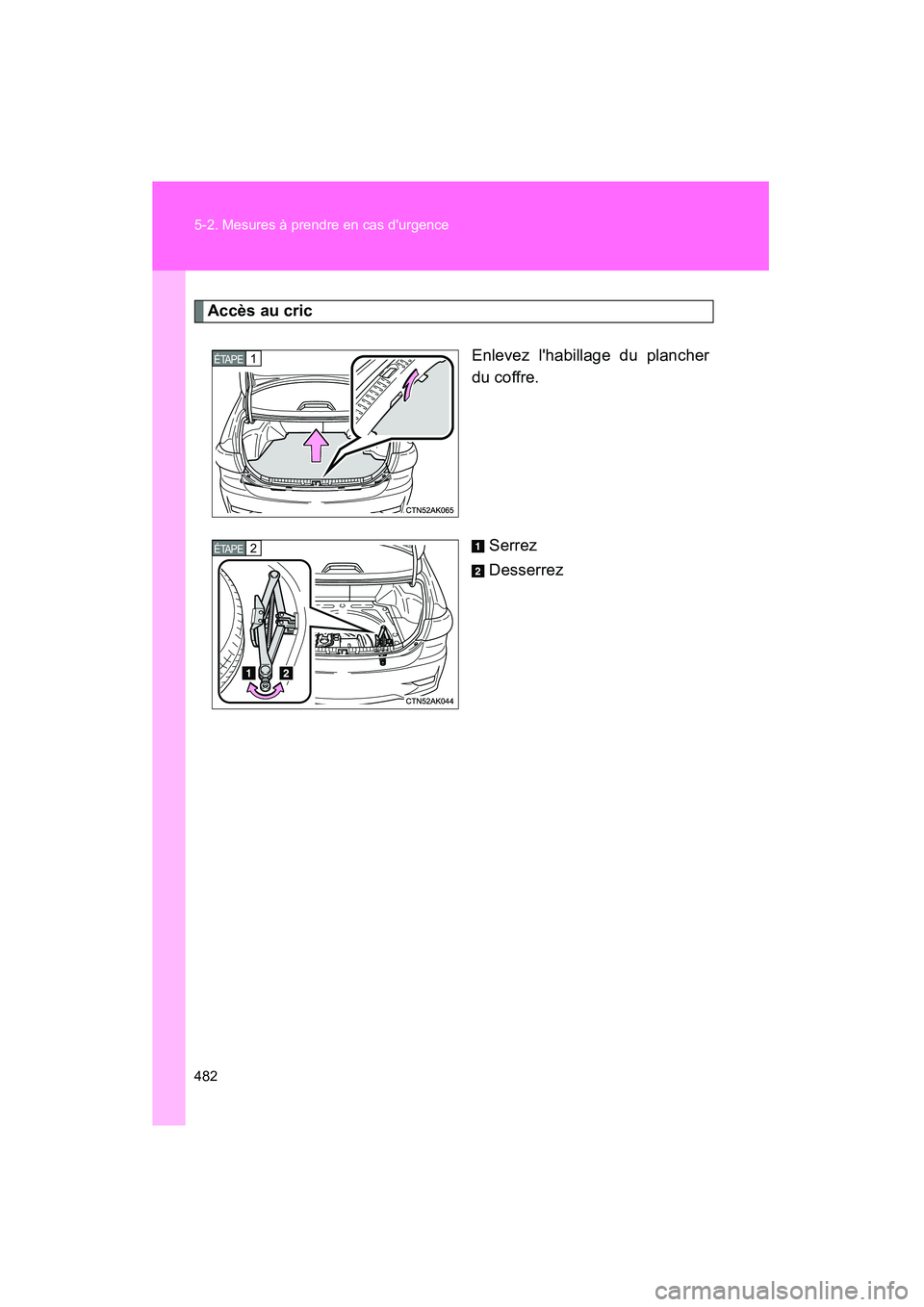 5-2. Mesures à prendre en cas d'urgence

Accès au cric

ÉTAPE 1

CTN52AK065

Enlevez l'habillage du plancher du coffre.

ÉTAPE 2

1 2

CTN52AK044

1 Serrez

2 Desserrez

482

carmanualsonline.info